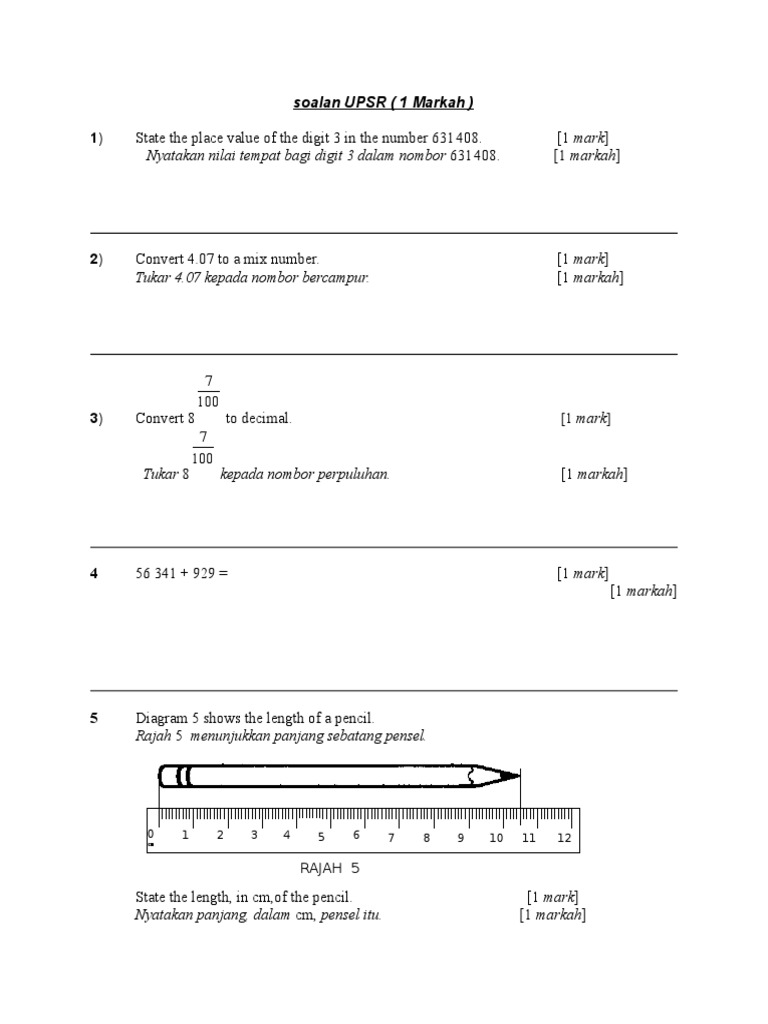 soalan UPSR ( 1 Markah )

1) State the place value of the digit 3 in the number 631 408. [1 mark]
Nyatakan nilai tempat bagi digit 3 dalam nombor 631 408. [1 markah]

2) Convert 4.07 to a mix number. [1 mark]
Tukar 4.07 kepada nombor bercampur. [1 markah]

3) Convert $8\frac{7}{100}$ to decimal. [1 mark]
Tukar $8\frac{7}{100}$ kepada nombor perpuluhan. [1 markah]

4 56 341 + 929 = [1 mark]
[1 markah]

5 Diagram 5 shows the length of a pencil.
Rajah 5 menunjukkan panjang sebatang pensel.

0 1 2 3 4 5 6 7 8 9 10 11 12

RAJAH 5

State the length, in cm,of the pencil. [1 mark]
Nyatakan panjang, dalam cm, pensel itu. [1 markah]